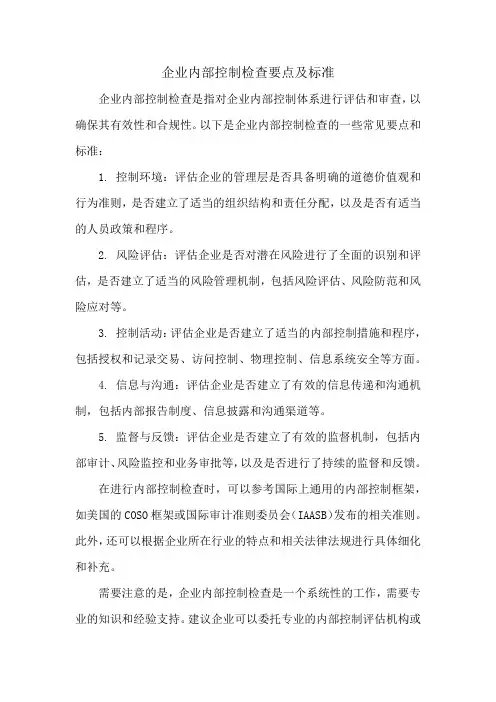 企业内部控制检查要点及标准

企业内部控制检查是指对企业内部控制体系进行评估和审查，以确保其有效性和合规性。以下是企业内部控制检查的一些常见要点和标准：

1. 控制环境：评估企业的管理层是否具备明确的道德价值观和行为准则，是否建立了适当的组织结构和责任分配，以及是否有适当的人员政策和程序。

2. 风险评估：评估企业是否对潜在风险进行了全面的识别和评估，是否建立了适当的风险管理机制，包括风险评估、风险防范和风险应对等。

3. 控制活动：评估企业是否建立了适当的内部控制措施和程序，包括授权和记录交易、访问控制、物理控制、信息系统安全等方面。

4. 信息与沟通：评估企业是否建立了有效的信息传递和沟通机制，包括内部报告制度、信息披露和沟通渠道等。

5. 监督与反馈：评估企业是否建立了有效的监督机制，包括内部审计、风险监控和业务审批等，以及是否进行了持续的监督和反馈。

在进行内部控制检查时，可以参考国际上通用的内部控制框架，如美国的COSO框架或国际审计准则委员会（IAASB）发布的相关准则。此外，还可以根据企业所在行业的特点和相关法律法规进行具体细化和补充。

需要注意的是，企业内部控制检查是一个系统性的工作，需要专业的知识和经验支持。建议企业可以委托专业的内部控制评估机构或